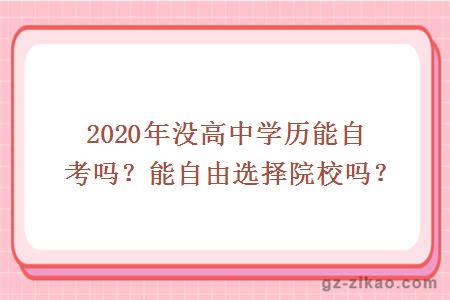 2020年没高中学历能自考吗？能自由选择院校吗？

gz-zikao.com